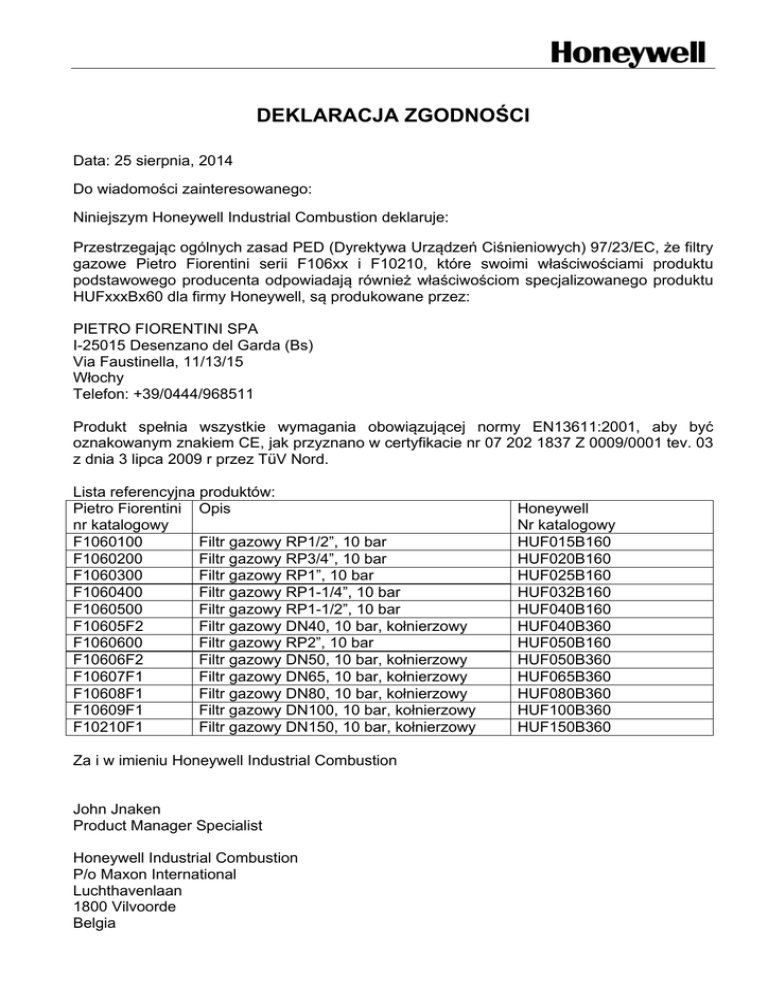 Honeywell

DEKLARACJA ZGODNOŚCI

Data: 25 sierpnia, 2014

Do wiadomości zainteresowanego:

Niniejszym Honeywell Industrial Combustion deklaruje:

Przestrzegając ogólnych zasad PED (Dyrektywa Urządzeń Ciśnieniowych) 97/23/EC, że filtry gazowe Pietro Fiorentini serii F106xx i F10210, które swoimi właściwościami produktu podstawowego producenta odpowiadają również właściwościom specjalizowanego produktu HUFxxxBx60 dla firmy Honeywell, są produkowane przez:

PIETRO FIORENTINI SPA
I-25015 Desenzano del Garda (Bs)
Via Faustinella, 11/13/15
Włochy
Telefon: +39/0444/968511

Produkt spełnia wszystkie wymagania obowiązującej normy EN13611:2001, aby być oznakowanym znakiem CE, jak przyznano w certyfikacie nr 07 202 1837 Z 0009/0001 tev. 03 z dnia 3 lipca 2009 r przez TüV Nord.

Lista referencyjna produktów:

| Pietro Fiorentini nr katalogowy | Opis | Honeywell Nr katalogowy |
|---|---|---|
| F1060100 | Filtr gazowy RP1/2", 10 bar | HUF015B160 |
| F1060200 | Filtr gazowy RP3/4", 10 bar | HUF020B160 |
| F1060300 | Filtr gazowy RP1", 10 bar | HUF025B160 |
| F1060400 | Filtr gazowy RP1-1/4", 10 bar | HUF032B160 |
| F1060500 | Filtr gazowy RP1-1/2", 10 bar | HUF040B160 |
| F10605F2 | Filtr gazowy DN40, 10 bar, kołnierzowy | HUF040B360 |
| F1060600 | Filtr gazowy RP2", 10 bar | HUF050B160 |
| F10606F2 | Filtr gazowy DN50, 10 bar, kołnierzowy | HUF050B360 |
| F10607F1 | Filtr gazowy DN65, 10 bar, kołnierzowy | HUF065B360 |
| F10608F1 | Filtr gazowy DN80, 10 bar, kołnierzowy | HUF080B360 |
| F10609F1 | Filtr gazowy DN100, 10 bar, kołnierzowy | HUF100B360 |
| F10210F1 | Filtr gazowy DN150, 10 bar, kołnierzowy | HUF150B360 |

Za i w imieniu Honeywell Industrial Combustion

John Jnaken
Product Manager Specialist

Honeywell Industrial Combustion
P/o Maxon International
Luchthavenlaan
1800 Vilvoorde
Belgia